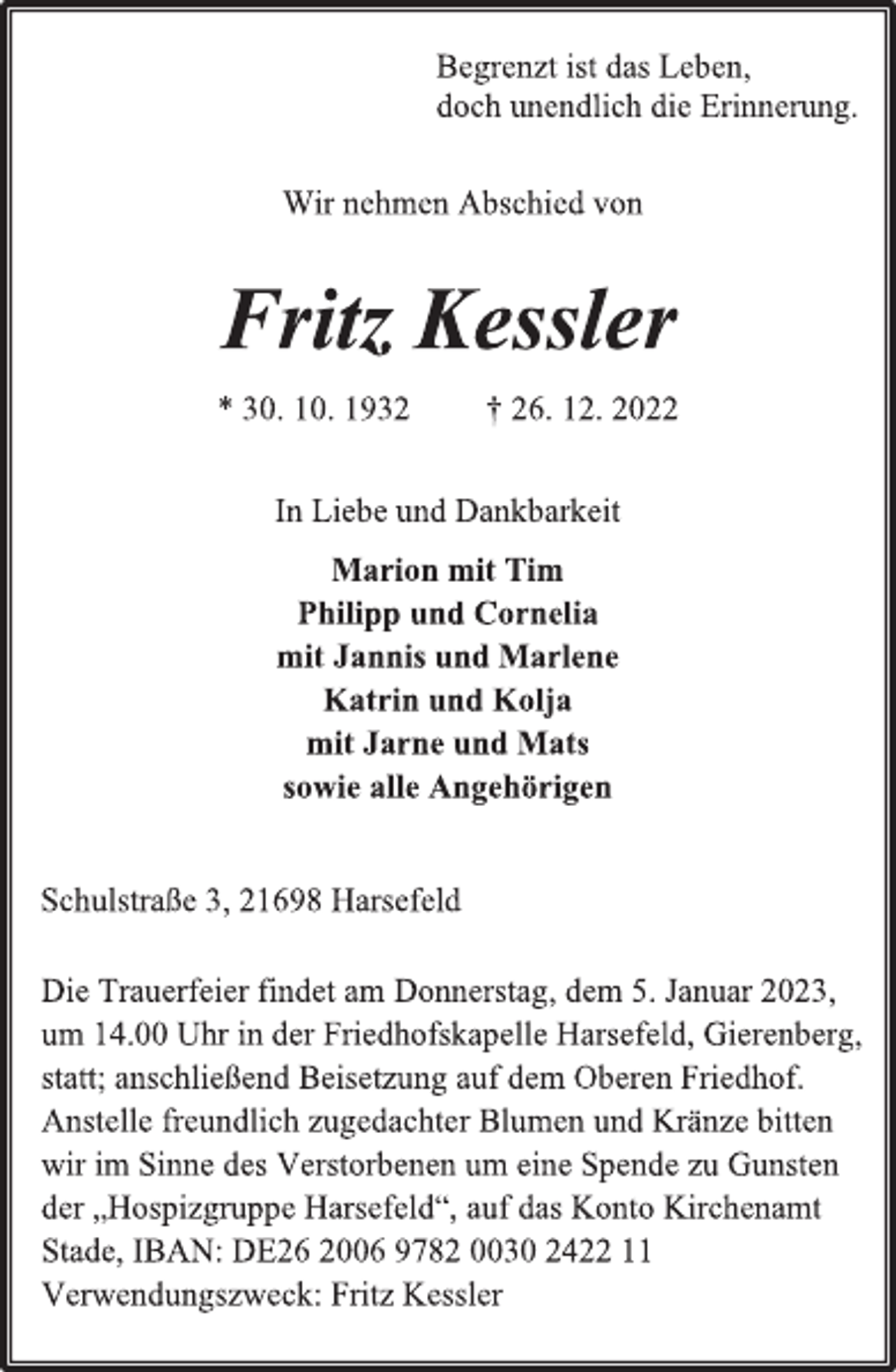 Begrenzt ist das Leben,
doch unendlich die Erinnerung.

Wir nehmen Abschied von

Fritz Kessler

* 30. 10. 1932    † 26. 12. 2022

In Liebe und Dankbarkeit

Marion mit Tim
Philipp und Cornelia
mit Jannis und Marlene
Katrin und Kolja
mit Jarne und Mats
sowie alle Angehörigen

Schulstraße 3, 21698 Harsefeld

Die Trauerfeier findet am Donnerstag, dem 5. Januar 2023, um 14.00 Uhr in der Friedhofskapelle Harsefeld, Gierenberg, statt; anschließend Beisetzung auf dem Oberen Friedhof. Anstelle freundlich zugedachter Blumen und Kränze bitten wir im Sinne des Verstorbenen um eine Spende zu Gunsten der „Hospizgruppe Harsefeld“, auf das Konto Kirchenamt Stade, IBAN: DE26 2006 9782 0030 2422 11
Verwendungszweck: Fritz Kessler